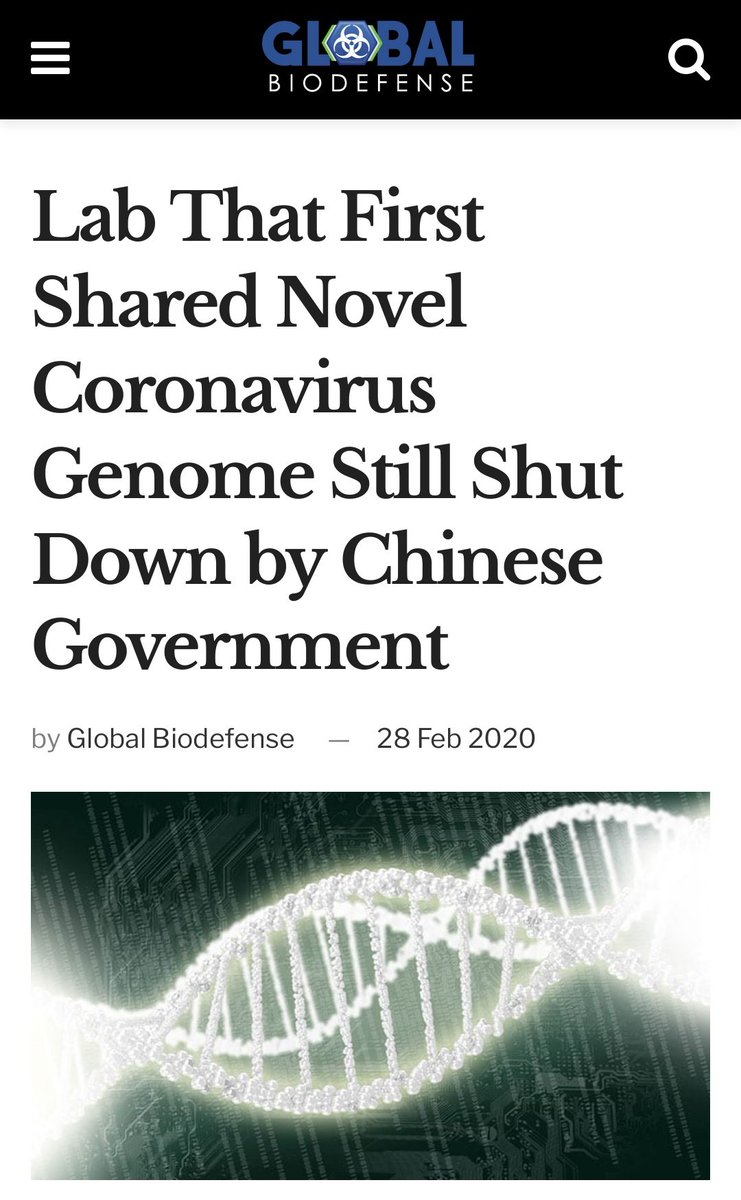 GLOBAL
BIODEFENSE

Lab That First Shared Novel Coronavirus Genome Still Shut Down by Chinese Government

by Global Biodefense — 28 Feb 2020